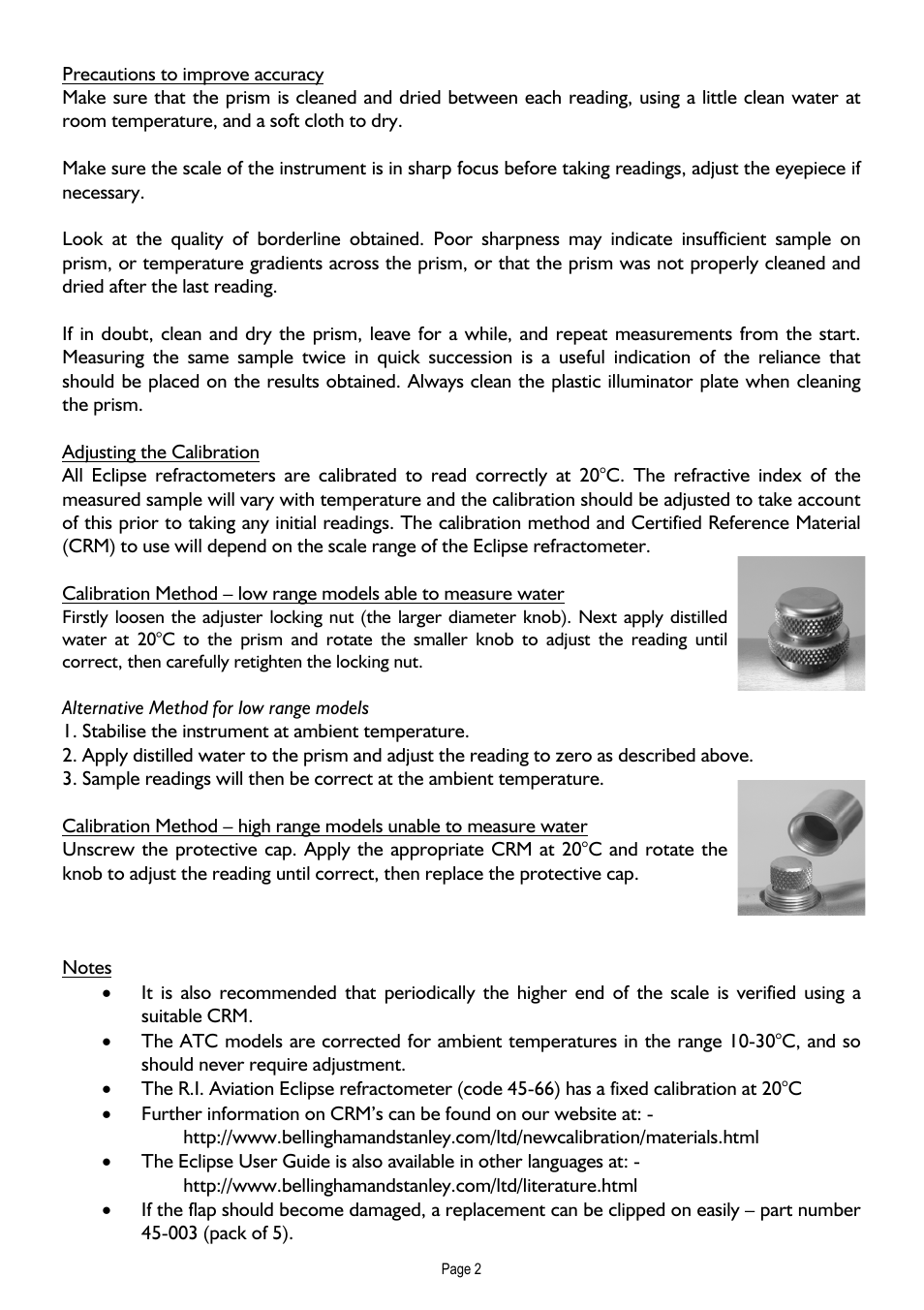 Precautions to improve accuracy
Make sure that the prism is cleaned and dried between each reading, using a little clean water at room temperature, and a soft cloth to dry.

Make sure the scale of the instrument is in sharp focus before taking readings, adjust the eyepiece if necessary.

Look at the quality of borderline obtained. Poor sharpness may indicate insufficient sample on prism, or temperature gradients across the prism, or that the prism was not properly cleaned and dried after the last reading.

If in doubt, clean and dry the prism, leave for a while, and repeat measurements from the start. Measuring the same sample twice in quick succession is a useful indication of the reliance that should be placed on the results obtained. Always clean the plastic illuminator plate when cleaning the prism.

Adjusting the Calibration
All Eclipse refractometers are calibrated to read correctly at 20°C. The refractive index of the measured sample will vary with temperature and the calibration should be adjusted to take account of this prior to taking any initial readings. The calibration method and Certified Reference Material (CRM) to use will depend on the scale range of the Eclipse refractometer.

Calibration Method – low range models able to measure water
Firstly loosen the adjuster locking nut (the larger diameter knob). Next apply distilled water at 20°C to the prism and rotate the smaller knob to adjust the reading until correct, then carefully retighten the locking nut.

Alternative Method for low range models
1. Stabilise the instrument at ambient temperature.
2. Apply distilled water to the prism and adjust the reading to zero as described above.
3. Sample readings will then be correct at the ambient temperature.

Calibration Method – high range models unable to measure water
Unscrew the protective cap. Apply the appropriate CRM at 20°C and rotate the knob to adjust the reading until correct, then replace the protective cap.

Notes
• It is also recommended that periodically the higher end of the scale is verified using a suitable CRM.
• The ATC models are corrected for ambient temperatures in the range 10-30°C, and so should never require adjustment.
• The R.I. Aviation Eclipse refractometer (code 45-66) has a fixed calibration at 20°C
• Further information on CRM's can be found on our website at: -
http://www.bellinghamandstanley.com/ltd/newcalibration/materials.html
• The Eclipse User Guide is also available in other languages at: -
http://www.bellinghamandstanley.com/ltd/literature.html
• If the flap should become damaged, a replacement can be clipped on easily – part number 45-003 (pack of 5).

Page 2